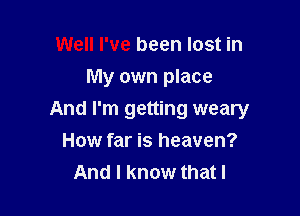 Well I've been lost in
My own place
And I'm getting weary
How far is heaven?
And I know that I